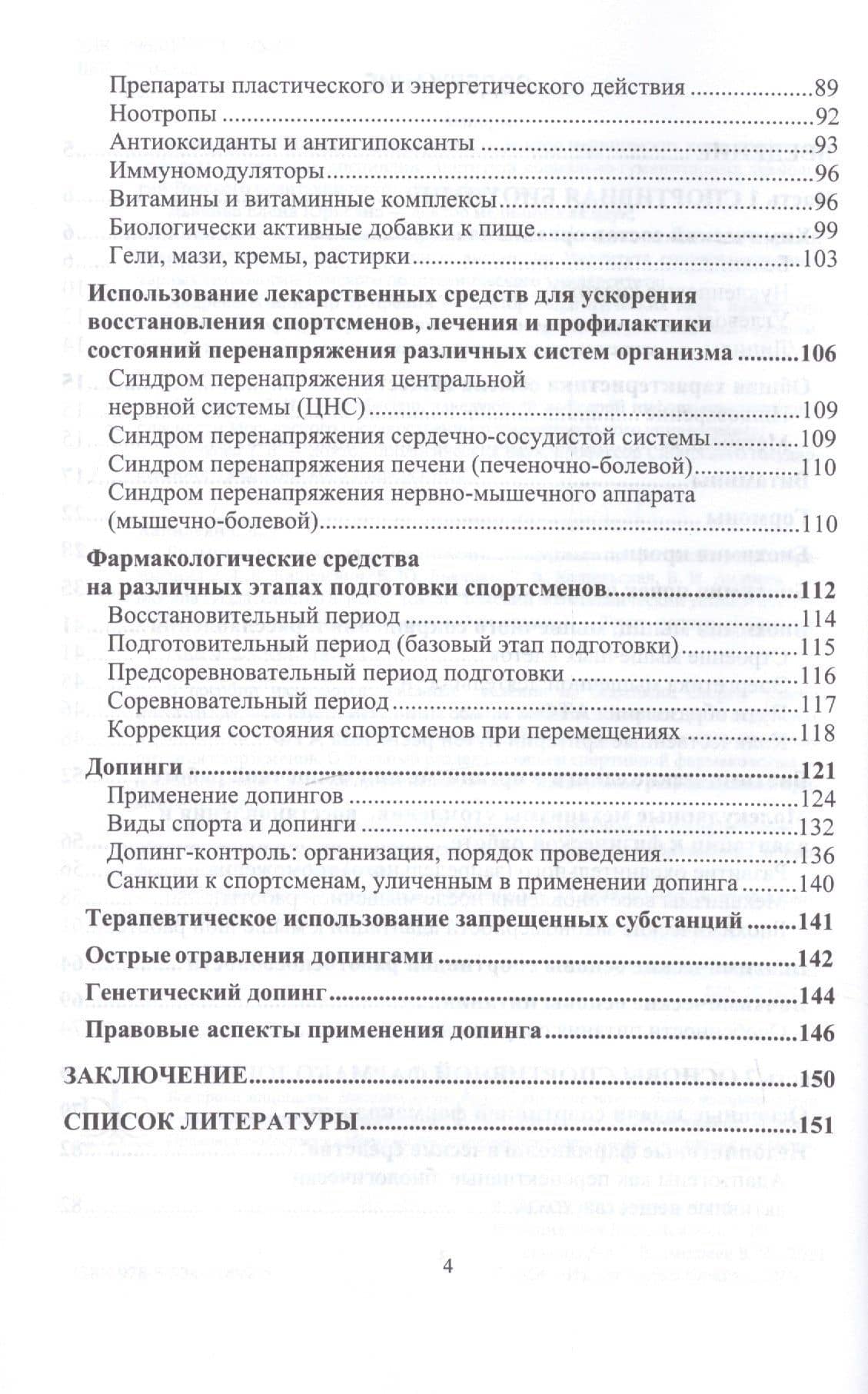 Препараты пластического и энергетического действия 89
Ноотропы 92
Антиоксиданты и антигипоксанты 93
Иммуномодуляторы 96
Витамины и витаминные комплексы 96
Биологически активные добавки к пище 99
Гели, мази, кремы, растирки 103

Использование лекарственных средств для ускорения восстановления спортсменов, лечения и профилактики состояний перенапряжения различных систем организма 106
Синдром перенапряжения центральной нервной системы (ЦНС) 109
Синдром перенапряжения сердечно-сосудистой системы 109
Синдром перенапряжения печени (печеночно-болевой) 110
Синдром перенапряжения нервно-мышечного аппарата (мышечно-болевой) 110

Фармакологические средства на различных этапах подготовки спортсменов 112
Восстановительный период 114
Подготовительный период (базовый этап подготовки) 115
Предсоревновательный период подготовки 116
Соревновательный период 117
Коррекция состояния спортсменов при перемещениях 118

Допинги 121
Применение допингов 124
Виды спорта и допинги 132
Допинг-контроль: организация, порядок проведения 136
Санкции к спортсменам, уличенным в применении допинга 140

Терапевтическое использование запрещенных субстанций 141

Острые отравления допингами 142

Генетический допинг 144

Правовые аспекты применения допинга 146

ЗАКЛЮЧЕНИЕ 150

СПИСОК ЛИТЕРАТУРЫ 151

4